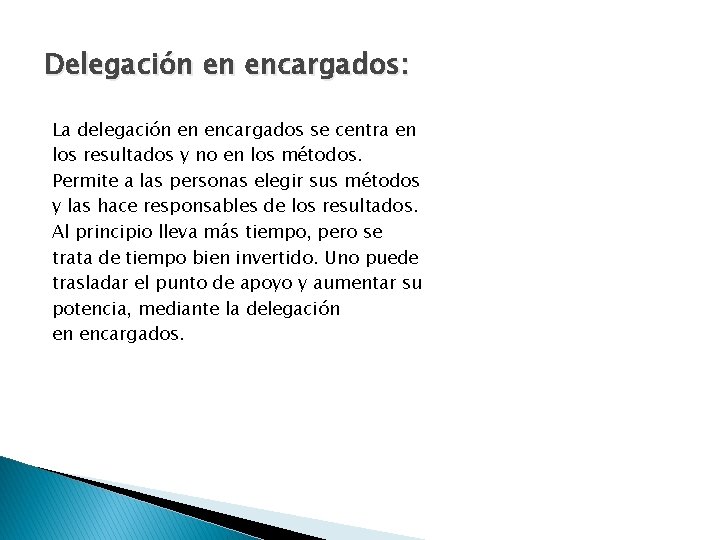 Delegación en encargados:

La delegación en encargados se centra en los resultados y no en los métodos. Permite a las personas elegir sus métodos y las hace responsables de los resultados. Al principio lleva más tiempo, pero se trata de tiempo bien invertido. Uno puede trasladar el punto de apoyo y aumentar su potencia, mediante la delegación en encargados.